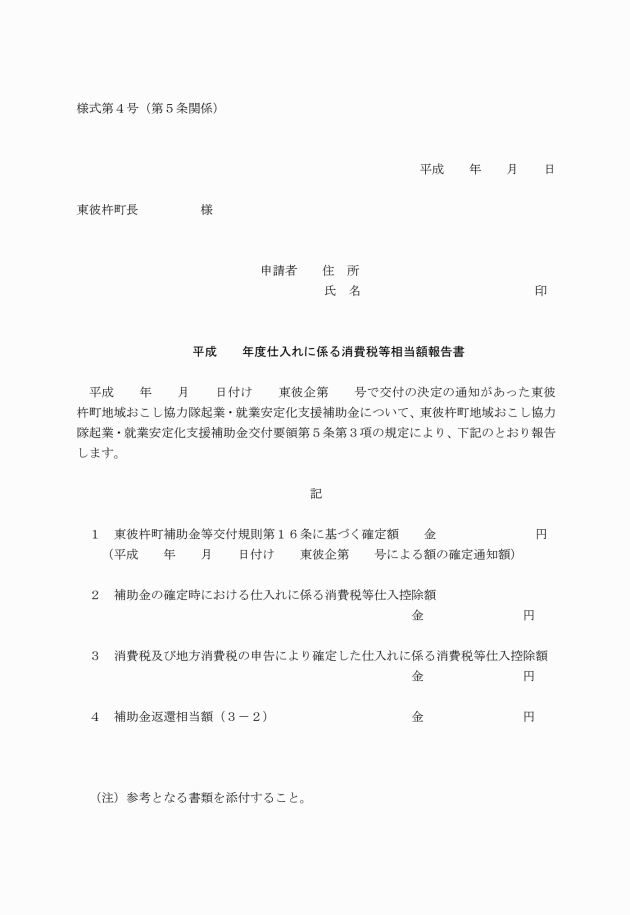 様式第４号（第５条関係）

平成　　年　　月　　日

東彼杵町長　　　　　様

申請者　　住　所
氏　名　　　　　　　　　　　　　　印

平成　　年度仕入れに係る消費税等相当額報告書

平成　　年　　月　　日付け　　東彼企第　　号で交付の決定の通知があった東彼杵町地域おこし協力隊起業・就業安定化支援補助金について、東彼杵町地域おこし協力隊起業・就業安定化支援補助金交付要領第５条第３項の規定により、下記のとおり報告します。

記

１　東彼杵町補助金等交付規則第１６条に基づく確定額　　金　　　　　　　円
（平成　　年　　月　　日付け　　東彼企第　　号による額の確定通知額）

２　補助金の確定時における仕入れに係る消費税等仕入控除額
金　　　　　　　円

３　消費税及び地方消費税の申告により確定した仕入れに係る消費税等仕入控除額
金　　　　　　　円

４　補助金返還相当額（３－２）　　　　　　　金　　　　　　　円

（注）参考となる書類を添付すること。